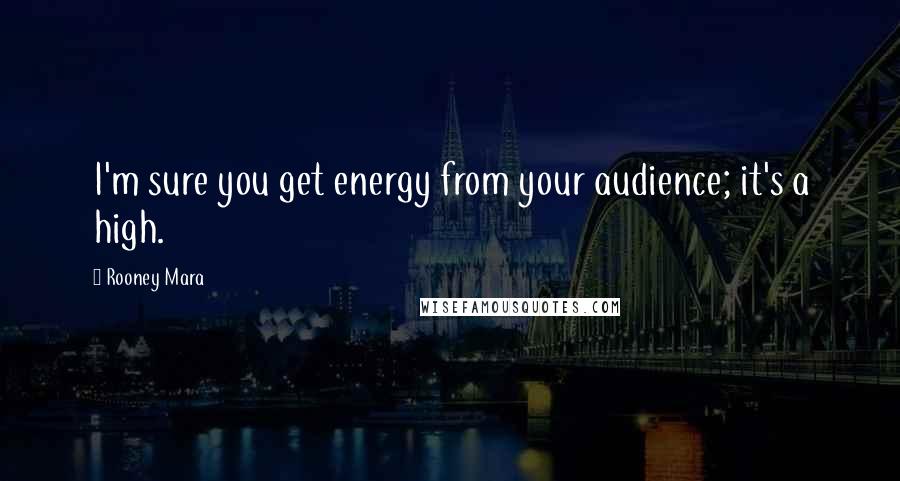 I'm sure you get energy from your audience; it's a high.

Rooney Mara

WISEFAMOUSQUOTES.COM